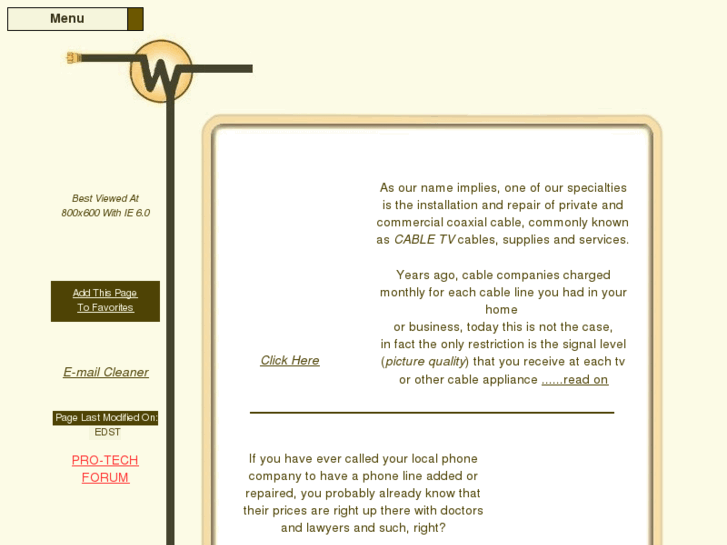 Menu

W

Best Viewed At
800x600 With IE 6.0

Add This Page
To Favorites

E-mail Cleaner

Page Last Modified On:
EDST

PRO-TECH
FORUM

Click Here

As our name implies, one of our specialties is the installation and repair of private and commercial coaxial cable, commonly known as CABLE TV cables, supplies and services.

Years ago, cable companies charged monthly for each cable line you had in your home
or business, today this is not the case,
in fact the only restriction is the signal level (picture quality) that you receive at each tv or other cable appliance ......read on

If you have ever called your local phone company to have a phone line added or repaired, you probably already know that their prices are right up there with doctors and lawyers and such, right?